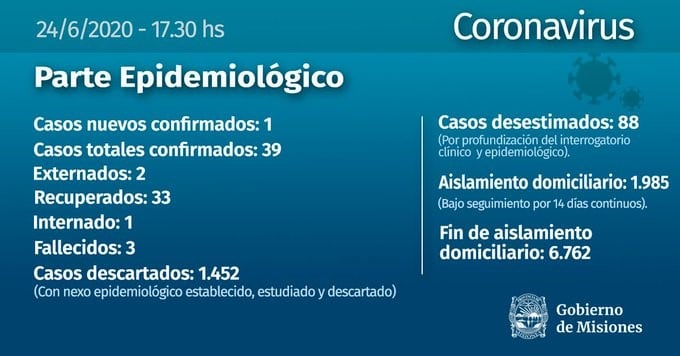 24/6/2020 - 17.30 hs

Coronavirus

Parte Epidemiológico

Casos nuevos confirmados: 1
Casos totales confirmados: 39
Externados: 2
Recuperados: 33
Internado: 1
Fallecidos: 3
Casos descartados: 1.452
(Con nexo epidemiológico establecido, estudiado y descartado)

Casos desestimados: 88
(Por profundización del interrogatorio clínico y epidemiológico).

Aislamiento domiciliario: 1.985
(Bajo seguimiento por 14 días continuos).

Fin de aislamiento domiciliario: 6.762

Gobierno de Misiones